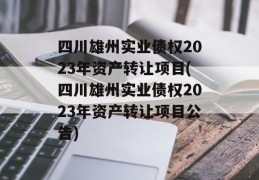 四川雄州实业债权2023年资产转让项目(四川雄州实业债权2023年资产转让项目公告)